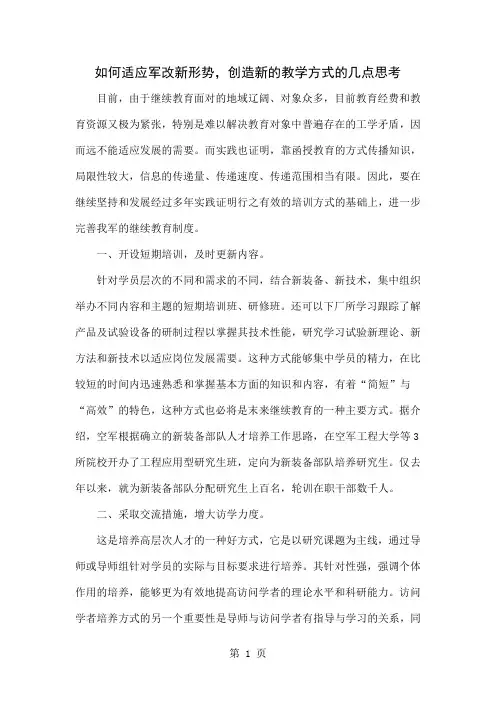 如何适应军改新形势，创造新的教学方式的几点思考

目前，由于继续教育面对的地域辽阔、对象众多，目前教育经费和教育资源又极为紧张，特别是难以解决教育对象中普遍存在的工学矛盾，因而远不能适应发展的需要。而实践也证明，靠函授教育的方式传播知识，局限性较大，信息的传递量、传递速度、传递范围相当有限。因此，要在继续坚持和发展经过多年实践证明行之有效的培训方式的基础上，进一步完善我军的继续教育制度。

一、开设短期培训，及时更新内容。

针对学员层次的不同和需求的不同，结合新装备、新技术，集中组织举办不同内容和主题的短期培训班、研修班。还可以下厂所学习跟踪了解产品及试验设备的研制过程以掌握其技术性能，研究学习试验新理论、新方法和新技术以适应岗位发展需要。这种方式能够集中学员的精力，在比较短的时间内迅速熟悉和掌握基本方面的知识和内容，有着“简短”与“高效”的特色，这种方式也必将是未来继续教育的一种主要方式。据介绍，空军根据确立的新装备部队人才培养工作思路，在空军工程大学等3所院校开办了工程应用型研究生班，定向为新装备部队培养研究生。仅去年以来，就为新装备部队分配研究生上百名，轮训在职干部数千人。

二、采取交流措施，增大访学力度。

这是培养高层次人才的一种好方式，它是以研究课题为主线，通过导师或导师组针对学员的实际与目标要求进行培养。其针对性强，强调个体作用的培养，能够更为有效地提高访问学者的理论水平和科研能力。访问学者培养方式的另一个重要性是导师与访问学者有指导与学习的关系，同

第 1 页